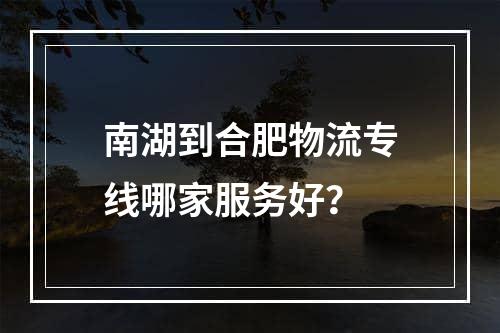 南湖到合肥物流专线哪家服务好？